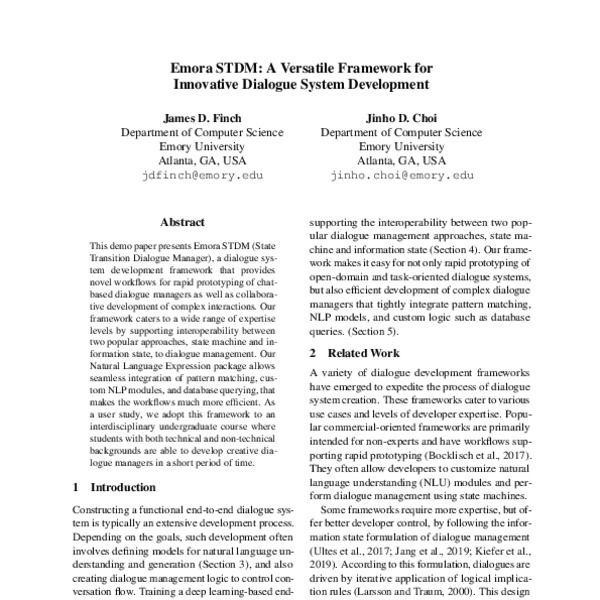 Emora STDM: A Versatile Framework for Innovative Dialogue System Development

James D. Finch
Department of Computer Science
Emory University
Atlanta, GA, USA
jdfinch@emory.edu

Jinho D. Choi
Department of Computer Science
Emory University
Atlanta, GA, USA
jinho.choi@emory.edu

Abstract

This demo paper presents Emora STDM (State Transition Dialogue Manager), a dialogue system development framework that provides novel workflows for rapid prototyping of chat-based dialogue managers as well as collaborative development of complex interactions. Our framework caters to a wide range of expertise levels by supporting interoperability between two popular approaches, state machine and information state, to dialogue management. Our Natural Language Expression package allows seamless integration of pattern matching, custom NLP modules, and database querying, that makes the workflows much more efficient. As a user study, we adopt this framework to an interdisciplinary undergraduate course where students with both technical and non-technical backgrounds are able to develop creative dialogue managers in a short period of time.

1 Introduction

Constructing a functional end-to-end dialogue system is typically an extensive development process. Depending on the goals, such development often involves defining models for natural language understanding and generation (Section 3), and also creating dialogue management logic to control conversation flow. Training a deep learning-based end-

supporting the interoperability between two popular dialogue management approaches, state machine and information state (Section 4). Our framework makes it easy for not only rapid prototyping of open-domain and task-oriented dialogue systems, but also efficient development of complex dialogue managers that tightly integrate pattern matching, NLP models, and custom logic such as database queries. (Section 5).

2 Related Work

A variety of dialogue development frameworks have emerged to expedite the process of dialogue system creation. These frameworks cater to various use cases and levels of developer expertise. Popular commercial-oriented frameworks are primarily intended for non-experts and have workflows supporting rapid prototyping (Bocklisch et al., 2017). They often allow developers to customize natural language understanding (NLU) modules and perform dialogue management using state machines.

Some frameworks require more expertise, but offer better developer control, by following the information state formulation of dialogue management (Ultes et al., 2017; Jang et al., 2019; Kiefer et al., 2019). According to this formulation, dialogues are driven by iterative application of logical implication rules (Larsson and Traum, 2000). This design